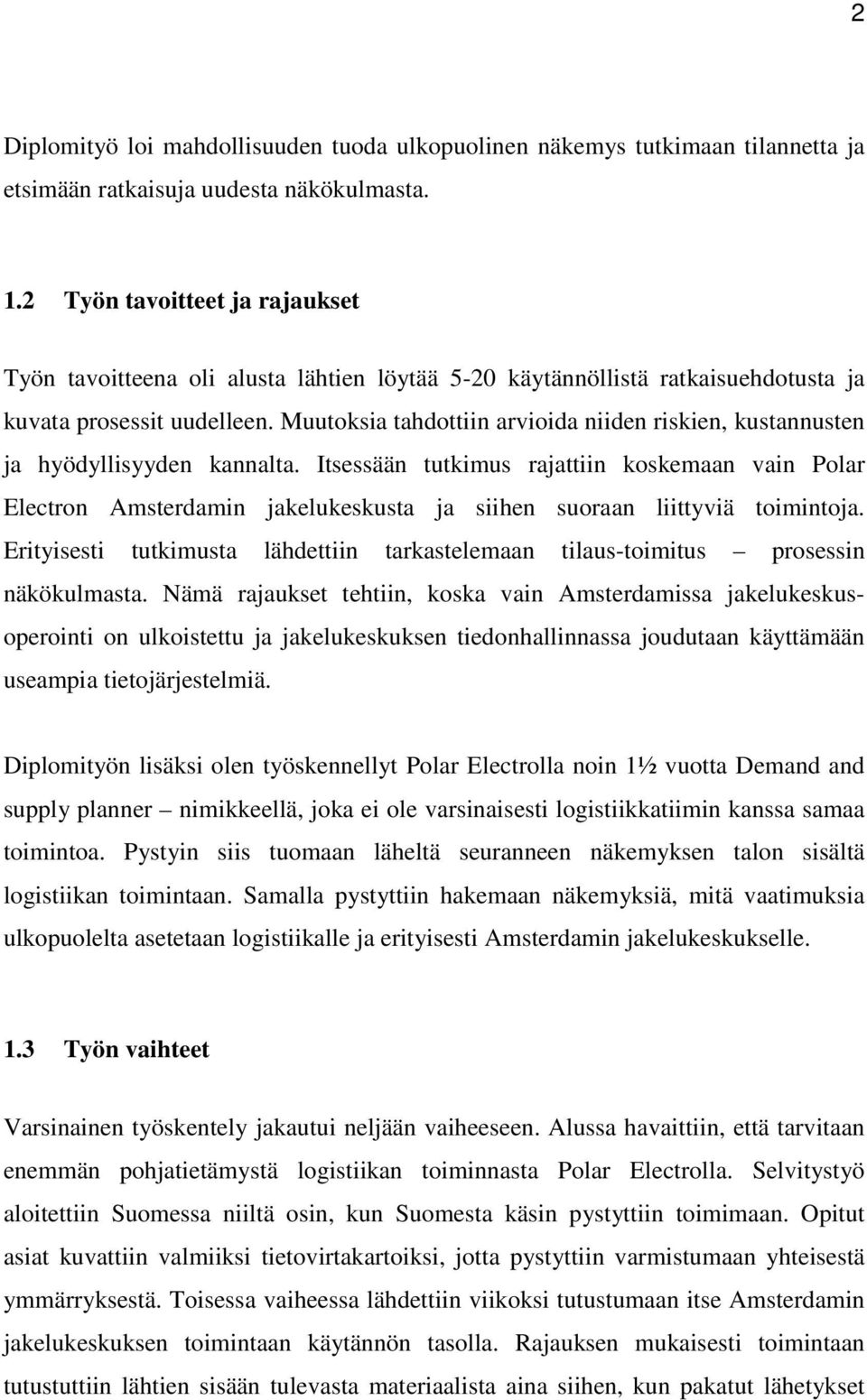 2

Diplomityö loi mahdollisuuden tuoda ulkopuolinen näkemys tutkimaan tilannetta ja etsimään ratkaisuja uudesta näkökulmasta.

1.2 Työn tavoitteet ja rajaukset

Työn tavoitteena oli alusta lähtien löytää 5-20 käytännöllistä ratkaisuehdotusta ja kuvata prosessit uudelleen. Muutoksia tahdottiin arvioida niiden riskien, kustannusten ja hyödyllisyyden kannalta. Itsessään tutkimus rajattiin koskemaan vain Polar Electron Amsterdamin jakelukeskusta ja siihen suoraan liittyviä toimintoja. Erityisesti tutkimusta lähdettiin tarkastelemaan tilaus-toimitus – prosessin näkökulmasta. Nämä rajaukset tehtiin, koska vain Amsterdamissa jakelukeskusoperointi on ulkoistettu ja jakelukeskuksen tiedonhallinnassa joudutaan käyttämään useampia tietojärjestelmiä.

Diplomityön lisäksi olen työskennellyt Polar Electrolla noin 1½ vuotta Demand and supply planner – nimikkeellä, joka ei ole varsinaisesti logistiikkatiimin kanssa samaa toimintoa. Pystyin siis tuomaan läheltä seuranneen näkemyksen talon sisältä logistiikan toimintaan. Samalla pystyttiin hakemaan näkemyksiä, mitä vaatimuksia ulkopuolelta asetetaan logistiikalle ja erityisesti Amsterdamin jakelukeskukselle.

1.3 Työn vaihteet

Varsinainen työskentely jakautui neljään vaiheeseen. Alussa havaittiin, että tarvitaan enemmän pohjatietämystä logistiikan toiminnasta Polar Electrolla. Selvitystyö aloitettiin Suomessa niiltä osin, kun Suomesta käsin pystyttiin toimimaan. Opitut asiat kuvattiin valmiiksi tietovirtakartoiksi, jotta pystyttiin varmistumaan yhteisestä ymmärryksestä. Toisessa vaiheessa lähdettiin viikoksi tutustumaan itse Amsterdamin jakelukeskuksen toimintaan käytännön tasolla. Rajauksen mukaisesti toimintaan tutustuttiin lähtien sisään tulevasta materiaalista aina siihen, kun pakatut lähetykset